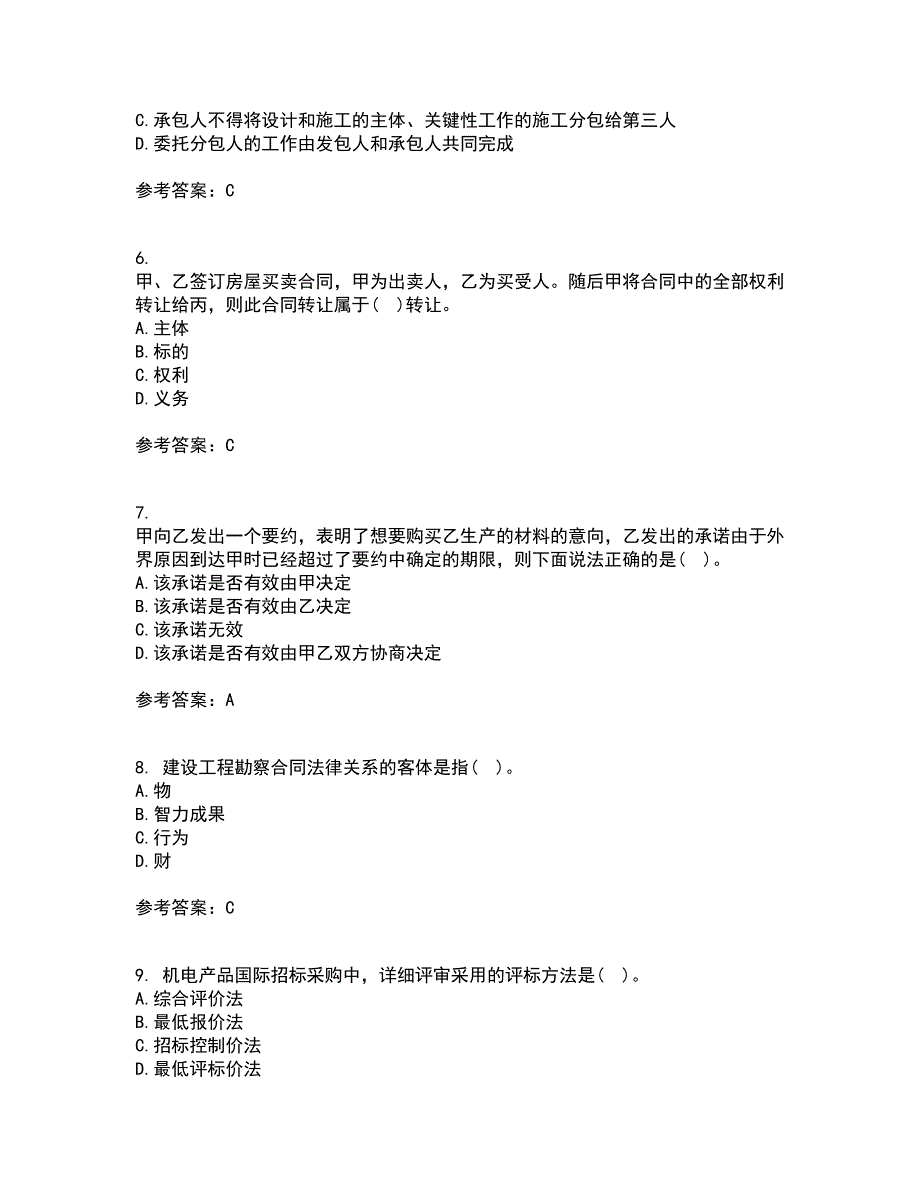 C.承包人不得将设计和施工的主体、关键性工作的施工分包给第三人
D.委托分包人的工作由发包人和承包人共同完成

参考答案：C

6.
甲、乙签订房屋买卖合同，甲为出卖人，乙为买受人。随后甲将合同中的全部权利转让给丙，则此合同转让属于（ ）转让。
A.主体
B.标的
C.权利
D.义务

参考答案：C

7.
甲向乙发出一个要约，表明了想要购买乙生产的材料的意向，乙发出的承诺由于外界原因到达甲时已经超过了要约中确定的期限，则下面说法正确的是（ ）。
A.该承诺是否有效由甲决定
B.该承诺是否有效由乙决定
C.该承诺无效
D.该承诺是否有效由甲乙双方协商决定

参考答案：A

8. 建设工程勘察合同法律关系的客体是指（ ）。
A.物
B.智力成果
C.行为
D.财

参考答案：C

9. 机电产品国际招标采购中，详细评审采用的评标方法是（ ）。
A.综合评价法
B.最低报价法
C.招标控制价法
D.最低评标价法